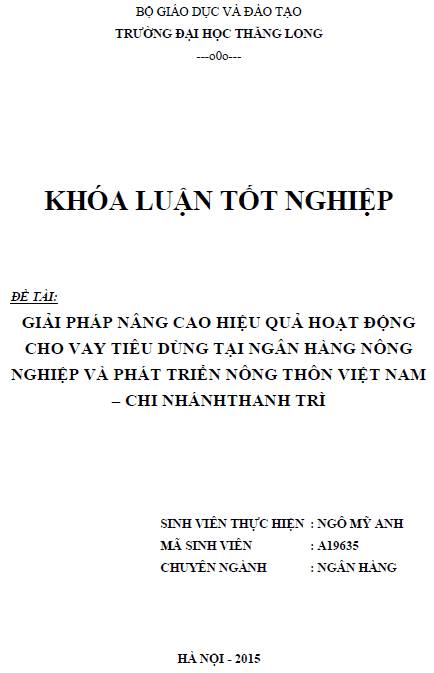 BỘ GIÁO DỤC VÀ ĐÀO TẠO
TRƯỜNG ĐẠI HỌC THĂNG LONG
---o0o---

KHÓA LUẬN TỐT NGHIỆP

ĐỀ TÀI:
GIẢI PHÁP NÂNG CAO HIỆU QUẢ HOẠT ĐỘNG CHO VAY TIÊU DÙNG TẠI NGÂN HÀNG NÔNG NGHIỆP VÀ PHÁT TRIỂN NÔNG THÔN VIỆT NAM – CHI NHÁNHTHANH TRÌ

SINH VIÊN THỰC HIỆN : NGÔ MỸ ANH
MÃ SINH VIÊN : A19635
CHUYÊN NGÀNH : NGÂN HÀNG

HÀ NỘI - 2015